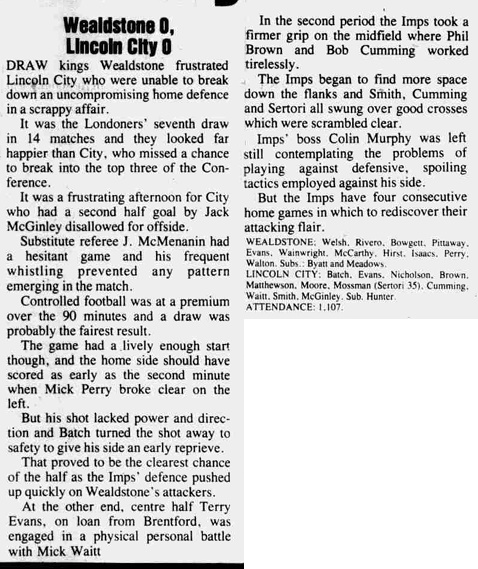 Wealdstone 0, Lincoln City 0

DRAW kings Wealdstone frustrated Lincoln City who were unable to break down an uncompromising home defence in a scrappy affair.

It was the Londoners' seventh draw in 14 matches and they looked far happier than City, who missed a chance to break into the top three of the Conference.

It was a frustrating afternoon for City who had a second half goal by Jack McGinley disallowed for offside.

Substitute referee J. McMenanin had a hesitant game and his frequent whistling prevented any pattern emerging in the match.

Controlled football was at a premium over the 90 minutes and a draw was probably the fairest result.

The game had a lively enough start though, and the home side should have scored as early as the second minute when Mick Perry broke clear on the left.

But his shot lacked power and direction and Batch turned the shot away to safety to give his side an early reprieve.

That proved to be the clearest chance of the half as the Imps' defence pushed up quickly on Wealdstone's attackers.

At the other end, centre half Terry Evans, on loan from Brentford, was engaged in a physical personal battle with Mick Waitt

In the second period the Imps took a firmer grip on the midfield where Phil Brown and Bob Cumming worked tirelessly.

The Imps began to find more space down the flanks and Smith, Cumming and Sertori all swung over good crosses which were scrambled clear.

Imps' boss Colin Murphy was left still contemplating the problems of playing against defensive, spoiling tactics employed against his side.

But the Imps have four consecutive home games in which to rediscover their attacking flair.

WEALDSTONE: Welsh, Rivero, Bowgett, Pittaway, Evans, Wainwright, McCarthy, Hirst, Isaacs, Perry, Walton. Subs.: Byatt and Meadows.
LINCOLN CITY: Batch, Evans, Nicholson, Brown, Matthewson, Moore, Mossman (Sertori 35), Cumming, Waitt, Smith, McGinley. Sub. Hunter.
ATTENDANCE: 1,107.